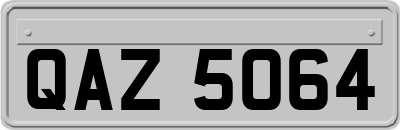 QAZ 5064